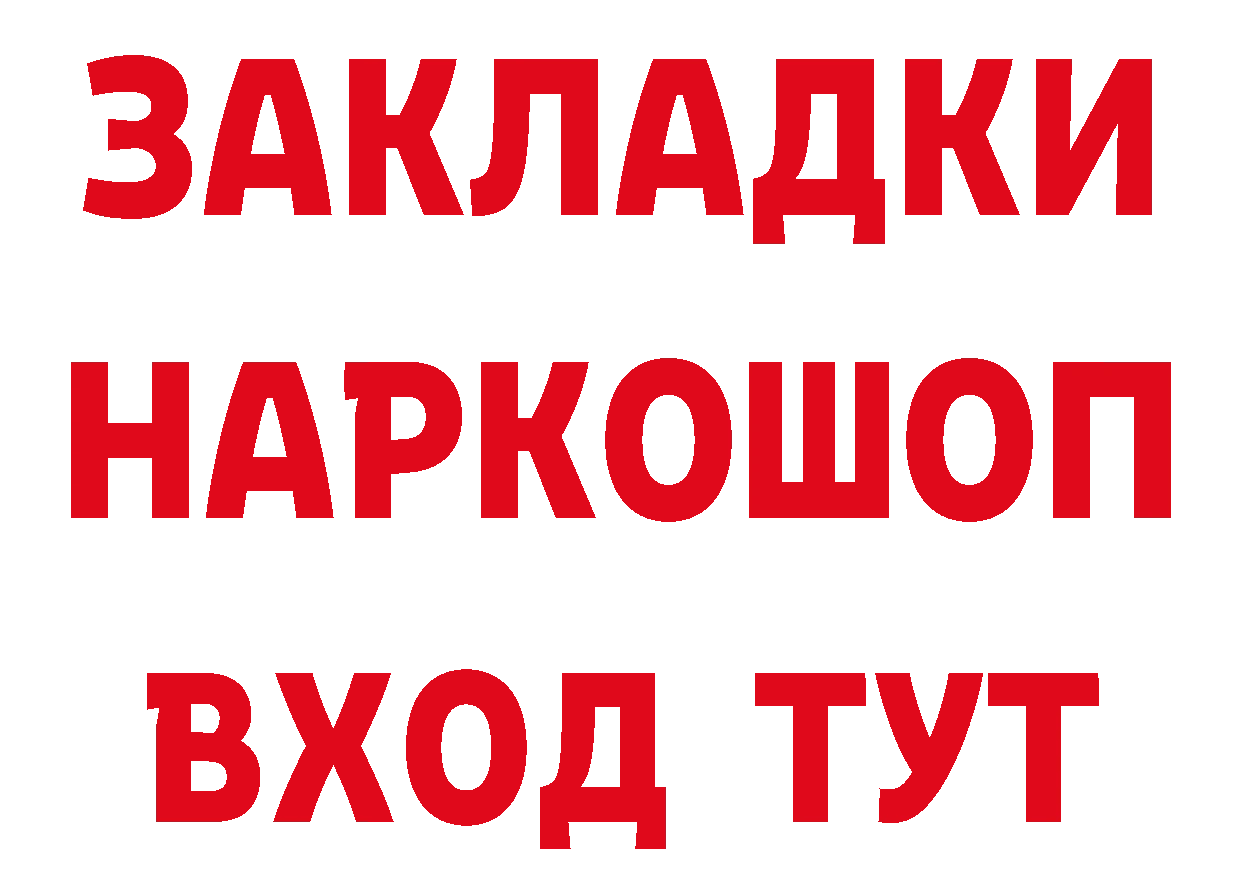 ЗАКЛАДКИ
НАРКОШОП
ВХОД ТУТ